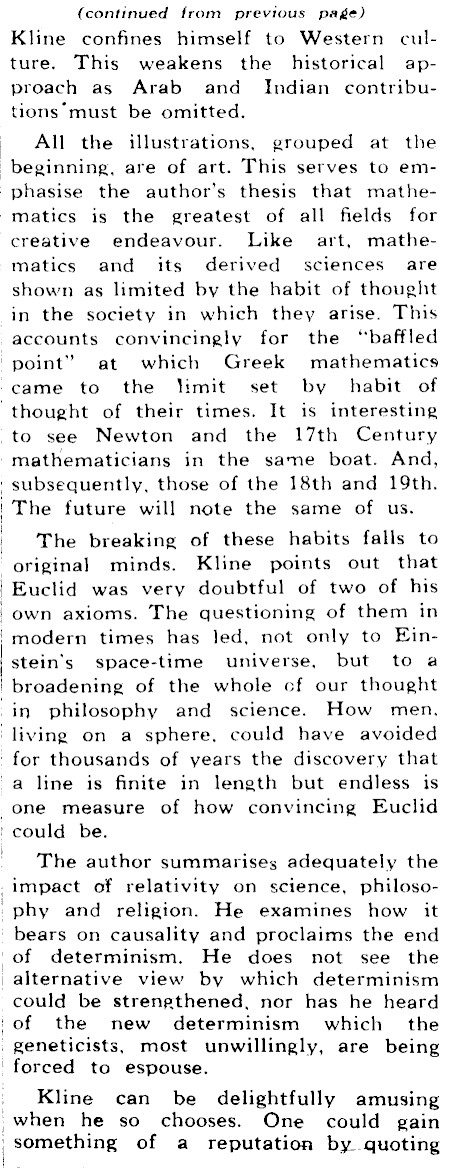 (continued from previous page)
Kline confines himself to Western culture. This weakens the historical approach as Arab and Indian contributions must be omitted.

All the illustrations, grouped at the beginning, are of art. This serves to emphasise the author's thesis that mathematics is the greatest of all fields for creative endeavour. Like art, mathematics and its derived sciences are shown as limited by the habit of thought in the society in which they arise. This accounts convincingly for the "baffled point" at which Greek mathematics came to the limit set by habit of thought of their times. It is interesting to see Newton and the 17th Century mathematicians in the same boat. And, subsequently, those of the 18th and 19th. The future will note the same of us.

The breaking of these habits falls to original minds. Kline points out that Euclid was very doubtful of two of his own axioms. The questioning of them in modern times has led, not only to Einstein's space-time universe, but to a broadening of the whole of our thought in philosophy and science. How men, living on a sphere, could have avoided for thousands of years the discovery that a line is finite in length but endless is one measure of how convincing Euclid could be.

The author summarises adequately the impact of relativity on science, philosophy and religion. He examines how it bears on causality and proclaims the end of determinism. He does not see the alternative view by which determinism could be strengthened, nor has he heard of the new determinism which the geneticists, most unwillingly, are being forced to espouse.

Kline can be delightfully amusing when he so chooses. One could gain something of a reputation by quoting